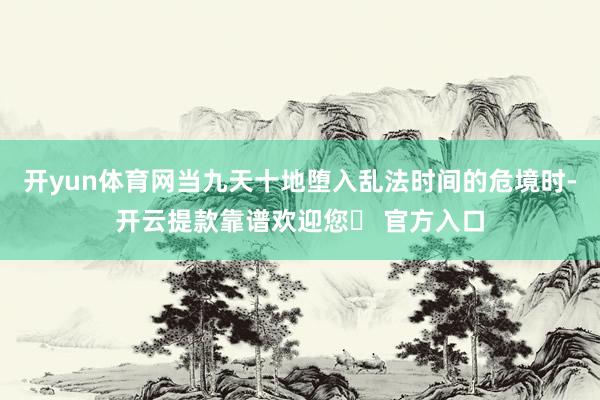 开yun体育网当九天十地堕入乱法时间的危境时-开云提款靠谱欢迎您	官方入口